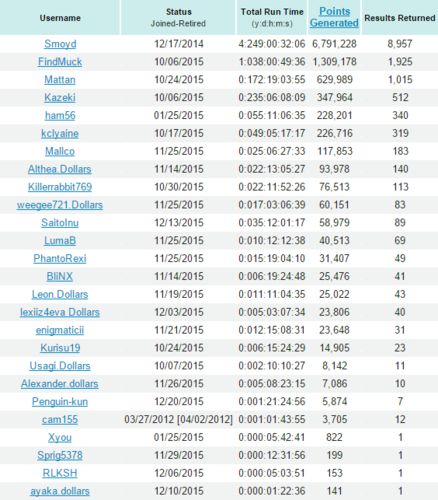 | Username | Status Joined-Retired | Total Run Time (y:d:h:m:s) | Points Generated | Results Returned |
|---|---|---|---|---|
| Smoyd | 12/17/2014 | 4:249:00:32:06 | 6,791,228 | 8,957 |
| FindMuck | 10/06/2015 | 1:038:00:49:36 | 1,309,178 | 1,925 |
| Mattan | 10/24/2015 | 0:172:19:03:55 | 629,989 | 1,015 |
| Kazeki | 10/06/2015 | 0:235:06:08:09 | 347,964 | 512 |
| ham56 | 01/25/2015 | 0:055:11:06:35 | 228,201 | 340 |
| kclyaine | 10/17/2015 | 0:049:05:17:17 | 226,716 | 319 |
| Mallco | 11/25/2015 | 0:025:06:27:33 | 117,853 | 183 |
| Althea.Dollars | 11/14/2015 | 0:022:13:05:27 | 93,978 | 140 |
| Killerrabbit769 | 10/30/2015 | 0:022:11:52:26 | 76,513 | 113 |
| weegee721.Dollars | 11/25/2015 | 0:017:03:06:39 | 60,151 | 83 |
| SaitoInu | 12/13/2015 | 0:035:12:01:17 | 58,979 | 89 |
| LumaB | 11/25/2015 | 0:010:12:12:38 | 40,513 | 69 |
| PhantoRexi | 11/25/2015 | 0:015:19:04:10 | 31,407 | 49 |
| BliNX | 11/14/2015 | 0:006:19:24:48 | 25,476 | 41 |
| Leon.Dollars | 11/19/2015 | 0:011:11:04:35 | 25,022 | 43 |
| lexiiz4eva.Dollars | 12/03/2015 | 0:005:03:07:34 | 23,806 | 40 |
| enigmaticii | 11/21/2015 | 0:012:15:08:31 | 23,648 | 31 |
| Kurisu19 | 10/24/2015 | 0:006:15:24:29 | 14,905 | 23 |
| Usagi.Dollars | 10/07/2015 | 0:002:10:10:27 | 8,142 | 11 |
| Alexander.dollars | 11/26/2015 | 0:005:08:23:15 | 7,086 | 10 |
| Penguin-kun | 12/20/2015 | 0:001:21:24:56 | 5,874 | 7 |
| cam155 | 03/27/2012 [04/02/2012] | 0:001:01:43:55 | 3,705 | 12 |
| Xyou | 01/25/2015 | 0:000:05:42:41 | 822 | 1 |
| Sprig5378 | 11/29/2015 | 0:000:12:31:56 | 199 | 1 |
| RLKSH | 12/06/2015 | 0:000:05:03:51 | 153 | 1 |
| ayaka.dollars | 12/10/2015 | 0:000:01:22:36 | 141 | 1 |